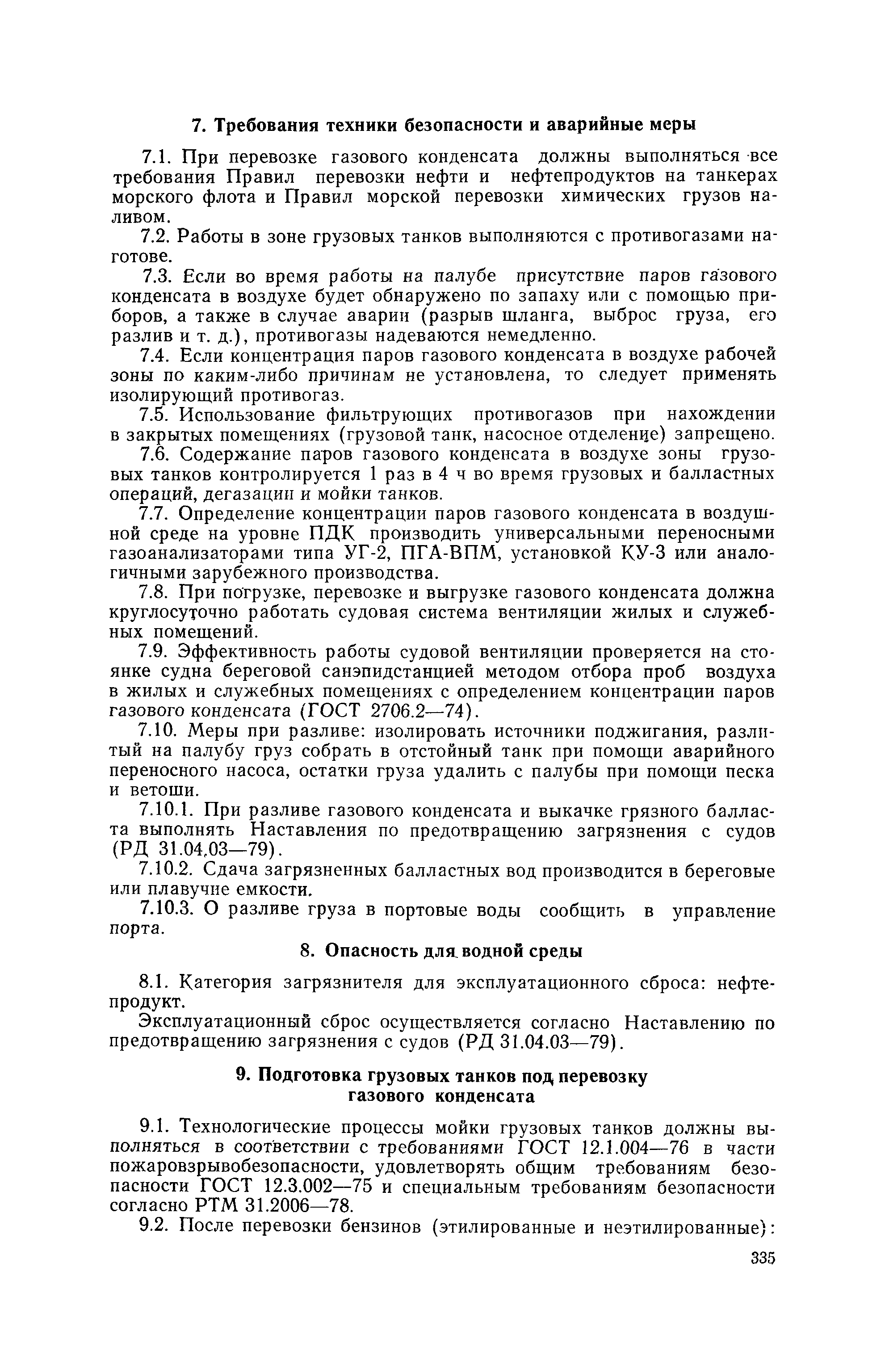 7. Требования техники безопасности и аварийные меры

7.1. При перевозке газового конденсата должны выполняться все требования Правил перевозки нефти и нефтепродуктов на танкерах морского флота и Правил морской перевозки химических грузов наливом.

7.2. Работы в зоне грузовых танков выполняются с противогазами наготове.

7.3. Если во время работы на палубе присутствие паров газового конденсата в воздухе будет обнаружено по запаху или с помощью приборов, а также в случае аварии (разрыв шланга, выброс груза, его разлив и т. д.), противогазы надеваются немедленно.

7.4. Если концентрация паров газового конденсата в воздухе рабочей зоны по каким-либо причинам не установлена, то следует применять изолирующий противогаз.

7.5. Использование фильтрующих противогазов при нахождении в закрытых помещениях (грузовой танк, насосное отделение) запрещено.

7.6. Содержание паров газового конденсата в воздухе зоны грузовых танков контролируется 1 раз в 4 ч во время грузовых и балластных операций, дегазации и мойки танков.

7.7. Определение концентрации паров газового конденсата в воздушной среде на уровне ПДК производить универсальными переносными газоанализаторами типа УГ-2, ПГА-ВПМ, установкой КУ-3 или аналогичными зарубежного производства.

7.8. При погрузке, перевозке и выгрузке газового конденсата должна круглосуточно работать судовая система вентиляции жилых и служебных помещений.

7.9. Эффективность работы судовой вентиляции проверяется на стоянке судна береговой санэпидстанцией методом отбора проб воздуха в жилых и служебных помещениях с определением концентрации паров газового конденсата (ГОСТ 2706.2—74).

7.10. Меры при разливе: изолировать источники поджигания, разлитый на палубу груз собрать в отстойный танк при помощи аварийного переносного насоса, остатки груза удалить с палубы при помощи песка и ветоши.

7.10.1. При разливе газового конденсата и выкачке грязного балласта выполнять Наставления по предотвращению загрязнения с судов (РД 31.04.03—79).

7.10.2. Сдача загрязненных балластных вод производится в береговые или плавучие емкости.

7.10.3. О разливе груза в портовые воды сообщить в управление порта.

8. Опасность для водной среды

8.1. Категория загрязнителя для эксплуатационного сброса: нефтепродукт.

Эксплуатационный сброс осуществляется согласно Наставлению по предотвращению загрязнения с судов (РД 31.04.03—79).

9. Подготовка грузовых танков под перевозку газового конденсата

9.1. Технологические процессы мойки грузовых танков должны выполняться в соответствии с требованиями ГОСТ 12.1.004—76 в части пожаровзрывобезопасности, удовлетворять общим требованиям безопасности ГОСТ 12.3.002—75 и специальным требованиям безопасности согласно РТМ 31.2006—78.

9.2. После перевозки бензинов (этилированные и неэтилированные):

335